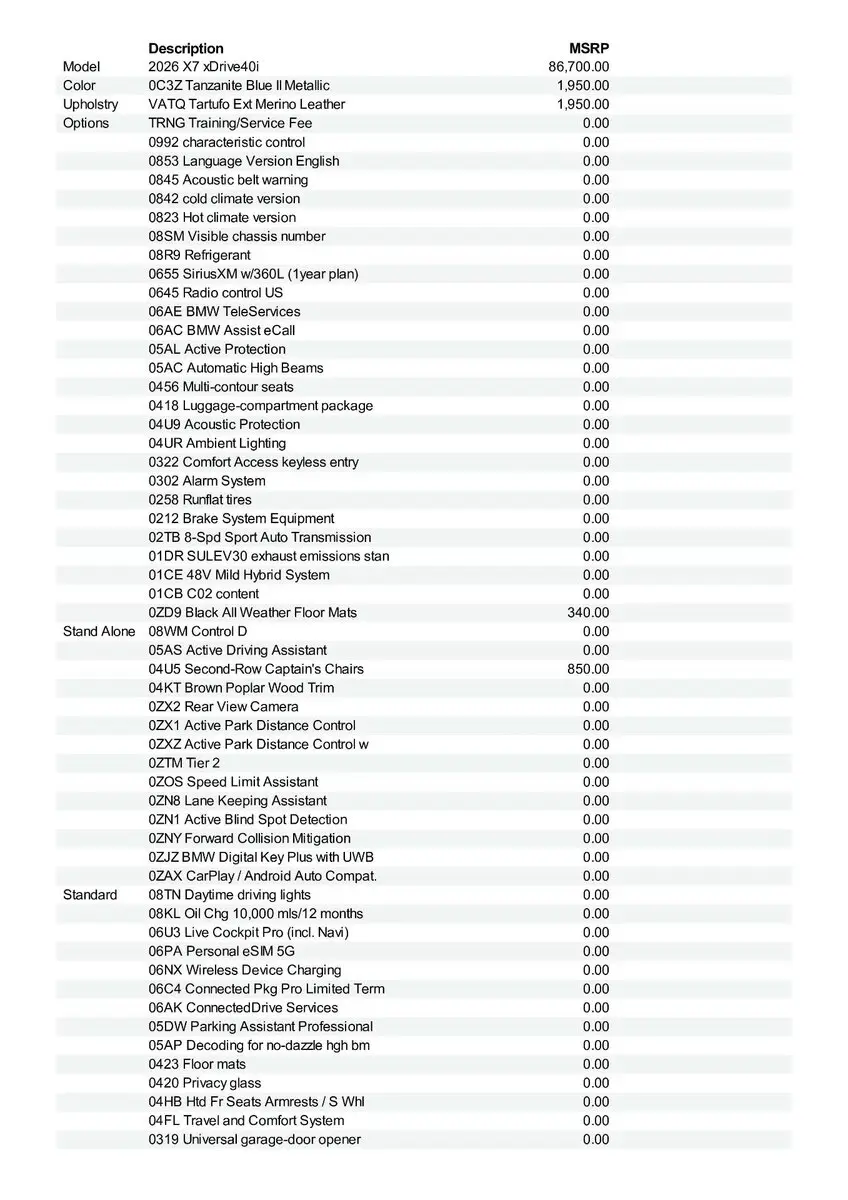 | | Description | MSRP |
|---|---|---|
| Model | 2026 X7 xDrive40i | 86,700.00 |
| Color | 0C3Z Tanzanite Blue II Metallic | 1,950.00 |
| Upholstry | VATQ Tartufo Ext Merino Leather | 1,950.00 |
| Options | TRNG Training/Service Fee | 0.00 |
| | 0992 characteristic control | 0.00 |
| | 0853 Language Version English | 0.00 |
| | 0845 Acoustic belt warning | 0.00 |
| | 0842 cold climate version | 0.00 |
| | 0823 Hot climate version | 0.00 |
| | 08SM Visible chassis number | 0.00 |
| | 08R9 Refrigerant | 0.00 |
| | 0655 SiriusXM w/360L (1year plan) | 0.00 |
| | 0645 Radio control US | 0.00 |
| | 06AE BMW TeleServices | 0.00 |
| | 06AC BMW Assist eCall | 0.00 |
| | 05AL Active Protection | 0.00 |
| | 05AC Automatic High Beams | 0.00 |
| | 0456 Multi-contour seats | 0.00 |
| | 0418 Luggage-compartment package | 0.00 |
| | 04U9 Acoustic Protection | 0.00 |
| | 04UR Ambient Lighting | 0.00 |
| | 0322 Comfort Access keyless entry | 0.00 |
| | 0302 Alarm System | 0.00 |
| | 0258 Runflat tires | 0.00 |
| | 0212 Brake System Equipment | 0.00 |
| | 02TB 8-Spd Sport Auto Transmission | 0.00 |
| | 01DR SULEV30 exhaust emissions stan | 0.00 |
| | 01CE 48V Mild Hybrid System | 0.00 |
| | 01CB C02 content | 0.00 |
| | 0ZD9 Black All Weather Floor Mats | 340.00 |
| Stand Alone | 08WM Control D | 0.00 |
| | 05AS Active Driving Assistant | 0.00 |
| | 04U5 Second-Row Captain's Chairs | 850.00 |
| | 04KT Brown Poplar Wood Trim | 0.00 |
| | 0ZX2 Rear View Camera | 0.00 |
| | 0ZX1 Active Park Distance Control | 0.00 |
| | 0ZXZ Active Park Distance Control w | 0.00 |
| | 0ZTM Tier 2 | 0.00 |
| | 0ZOS Speed Limit Assistant | 0.00 |
| | 0ZN8 Lane Keeping Assistant | 0.00 |
| | 0ZN1 Active Blind Spot Detection | 0.00 |
| | 0ZNY Forward Collision Mitigation | 0.00 |
| | 0ZJZ BMW Digital Key Plus with UWB | 0.00 |
| | 0ZAX CarPlay / Android Auto Compat. | 0.00 |
| Standard | 08TN Daytime driving lights | 0.00 |
| | 08KL Oil Chg 10,000 mls/12 months | 0.00 |
| | 06U3 Live Cockpit Pro (incl. Navi) | 0.00 |
| | 06PA Personal eSIM 5G | 0.00 |
| | 06NX Wireless Device Charging | 0.00 |
| | 06C4 Connected Pkg Pro Limited Term | 0.00 |
| | 06AK ConnectedDrive Services | 0.00 |
| | 05DW Parking Assistant Professional | 0.00 |
| | 05AP Decoding for no-dazzle hgh bm | 0.00 |
| | 0423 Floor mats | 0.00 |
| | 0420 Privacy glass | 0.00 |
| | 04HB Htd Fr Seats Armrests / S Whl | 0.00 |
| | 04FL Travel and Comfort System | 0.00 |
| | 0319 Universal garage-door opener | 0.00 |